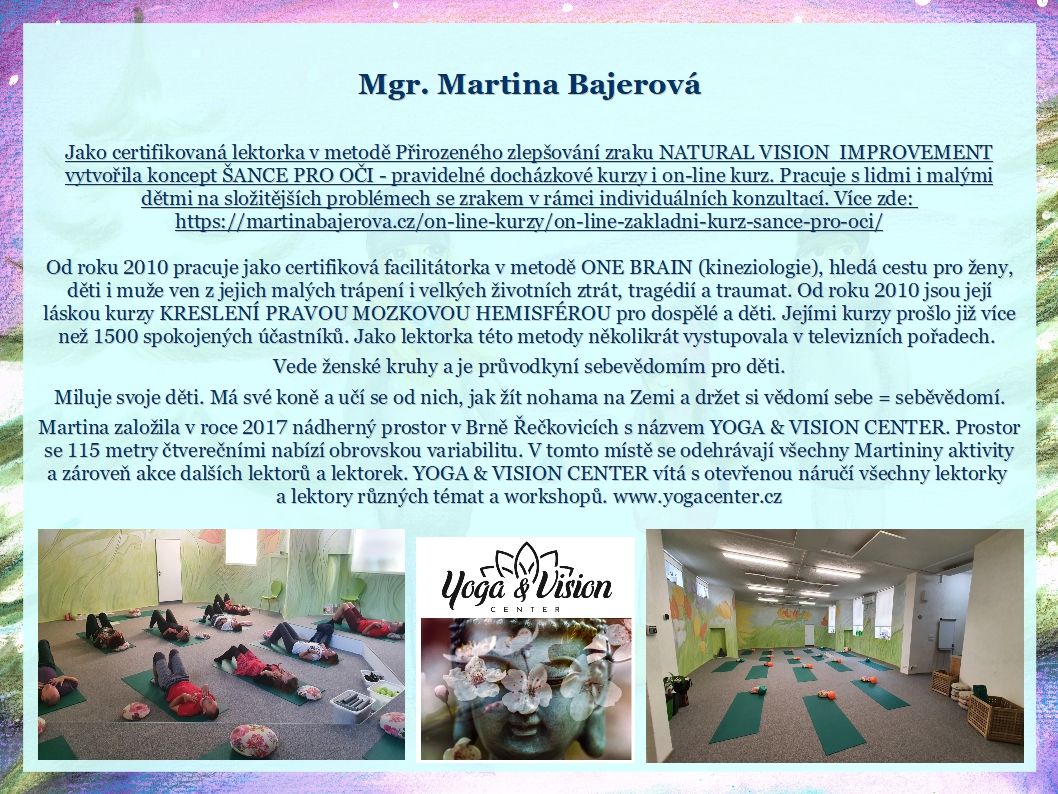 Mgr. Martina Bajerová

Jako certifikovaná lektorka v metodě Přirozeného zlepšování zraku NATURAL VISION IMPROVEMENT vytvořila koncept ŠANCE PRO OČI - pravidelné docházkové kurzy i on-line kurz. Pracuje s lidmi i malými dětmi na složitějších problémech se zrakem v rámci individuálních konzultací. Více zde: https://martinabajerova.cz/on-line-kurzy/on-line-zakladni-kurz-sance-pro-oci/

Od roku 2010 pracuje jako certifiková facilitátorka v metodě ONE BRAIN (kineziologie), hledá cestu pro ženy, děti i muže ven z jejich malých trápení i velkých životních ztrát, tragédií a traumat. Od roku 2010 jsou její láskou kurzy KRESLENÍ PRAVOU MOZKOVOU HEMISFÉROU pro dospělé a děti. Jejími kurzy prošlo již více než 1500 spokojených účastníků. Jako lektorka této metody několikrát vystupovala v televizních pořadech.

Vede ženské kruhy a je průvodkyní sebevědomím pro děti.

Miluje svoje děti. Má své koně a učí se od nich, jak žít nohama na Zemi a držet si vědomí sebe = seběvědomí.

Martina založila v roce 2017 nádherný prostor v Brně Řečkovicích s názvem YOGA & VISION CENTER. Prostor se 115 metry čtverečními nabízí obrovskou variabilitu. V tomto místě se odehrávají všechny Martininy aktivity a zároveň akce dalších lektorů a lektorek. YOGA & VISION CENTER vítá s otevřenou náručí všechny lektorky a lektory různých témat a workshopů. www.yogacenter.cz

Yoga & Vision
CENTER